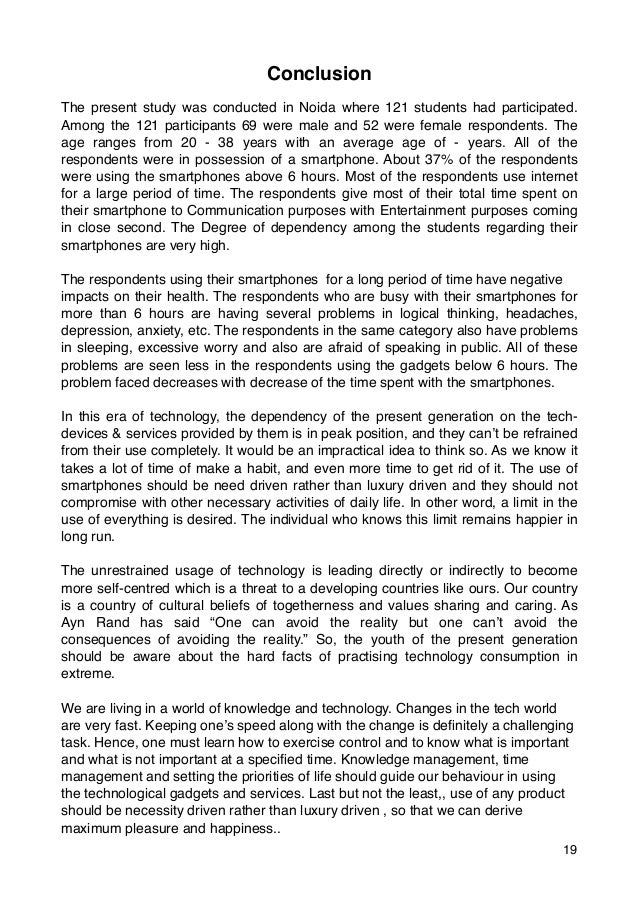 Conclusion

The present study was conducted in Noida where 121 students had participated. Among the 121 participants 69 were male and 52 were female respondents. The age ranges from 20 - 38 years with an average age of - years. All of the respondents were in possession of a smartphone. About 37% of the respondents were using the smartphones above 6 hours. Most of the respondents use internet for a large period of time. The respondents give most of their total time spent on their smartphone to Communication purposes with Entertainment purposes coming in close second. The Degree of dependency among the students regarding their smartphones are very high.

The respondents using their smartphones for a long period of time have negative impacts on their health. The respondents who are busy with their smartphones for more than 6 hours are having several problems in logical thinking, headaches, depression, anxiety, etc. The respondents in the same category also have problems in sleeping, excessive worry and also are afraid of speaking in public. All of these problems are seen less in the respondents using the gadgets below 6 hours. The problem faced decreases with decrease of the time spent with the smartphones.

In this era of technology, the dependency of the present generation on the tech-devices & services provided by them is in peak position, and they can't be refrained from their use completely. It would be an impractical idea to think so. As we know it takes a lot of time of make a habit, and even more time to get rid of it. The use of smartphones should be need driven rather than luxury driven and they should not compromise with other necessary activities of daily life. In other word, a limit in the use of everything is desired. The individual who knows this limit remains happier in long run.

The unrestrained usage of technology is leading directly or indirectly to become more self-centred which is a threat to a developing countries like ours. Our country is a country of cultural beliefs of togetherness and values sharing and caring. As Ayn Rand has said "One can avoid the reality but one can't avoid the consequences of avoiding the reality." So, the youth of the present generation should be aware about the hard facts of practising technology consumption in extreme.

We are living in a world of knowledge and technology. Changes in the tech world are very fast. Keeping one's speed along with the change is definitely a challenging task. Hence, one must learn how to exercise control and to know what is important and what is not important at a specified time. Knowledge management, time management and setting the priorities of life should guide our behaviour in using the technological gadgets and services. Last but not the least,, use of any product should be necessity driven rather than luxury driven , so that we can derive maximum pleasure and happiness..

19